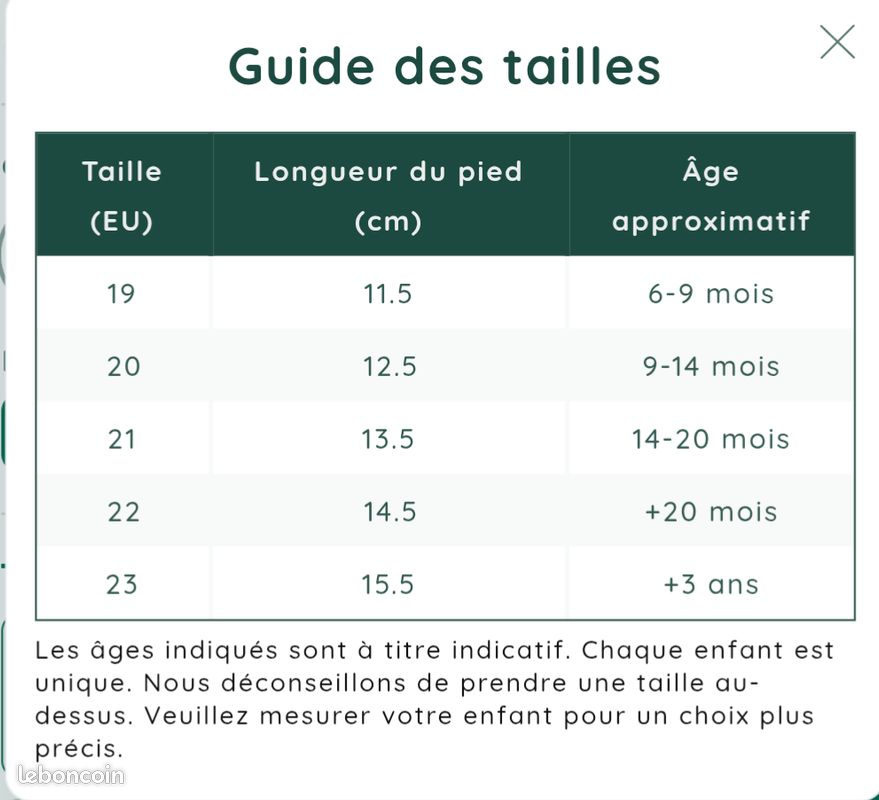 Guide des tailles

| Taille (EU) | Longueur du pied (cm) | Âge approximatif |
|---|---|---|
| 19 | 11.5 | 6-9 mois |
| 20 | 12.5 | 9-14 mois |
| 21 | 13.5 | 14-20 mois |
| 22 | 14.5 | +20 mois |
| 23 | 15.5 | +3 ans |

Les âges indiqués sont à titre indicatif. Chaque enfant est unique. Nous déconseillons de prendre une taille au-dessus. Veuillez mesurer votre enfant pour un choix plus précis.

leboncoin